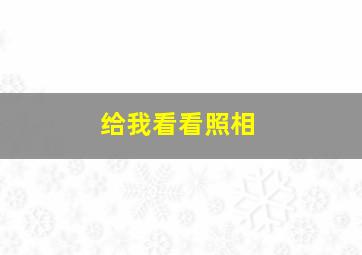 给我看看照相